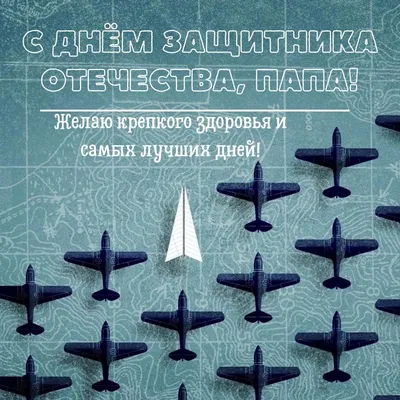 С ДНЁМ ЗАЩИТНИКА ОТЕЧЕСТВА, ПАПА!

Желаю крепкого здоровья и самых лучших дней!